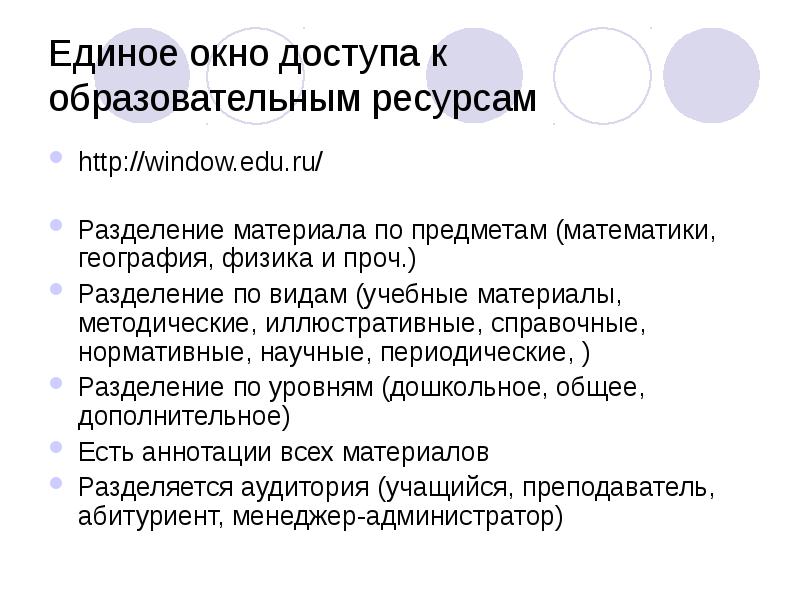 Единое окно доступа к образовательным ресурсам

http://window.edu.ru/

Разделение материала по предметам (математики, география, физика и проч.)

Разделение по видам (учебные материалы, методические, иллюстративные, справочные, нормативные, научные, периодические, )

Разделение по уровням (дошкольное, общее, дополнительное)

Есть аннотации всех материалов

Разделяется аудитория (учащийся, преподаватель, абитуриент, менеджер-администратор)